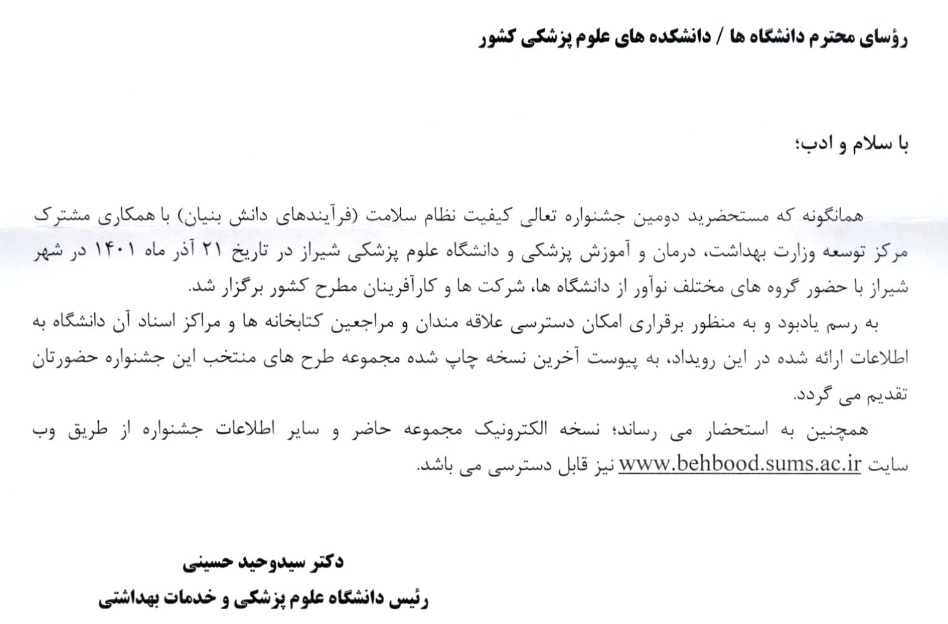 رؤسای محترم دانشگاه ها / دانشکده های علوم پزشکی کشور

با سلام و ادب؛

همانگونه که مستحضرید دومین جشنواره تعالی کیفیت نظام سلامت (فرآیندهای دانش بنیان) با همکاری مشترک مرکز توسعه وزارت بهداشت، درمان و آموزش پزشکی و دانشگاه علوم پزشکی شیراز در تاریخ ۲۱ آذر ماه ۱۴۰۱ در شهر شیراز با حضور گروه های مختلف نوآور از دانشگاه ها، شرکت ها و کارآفرینان مطرح کشور برگزار شد.

به رسم یادبود و به منظور برقراری امکان دسترسی علاقه مندان و مراجعین کتابخانه ها و مراکز اسناد آن دانشگاه به اطلاعات ارائه شده در این رویداد، به پیوست آخرین نسخه چاپ شده مجموعه طرح های منتخب این جشنواره حضورتان تقدیم می گردد.

همچنین به استحضار می رساند؛ نسخه الکترونیک مجموعه حاضر و سایر اطلاعات جشنواره از طریق وب سایت www.behbood.sums.ac.ir نیز قابل دسترسی می باشد.

دکتر سیدوحید حسینی
رئیس دانشگاه علوم پزشکی و خدمات بهداشتی